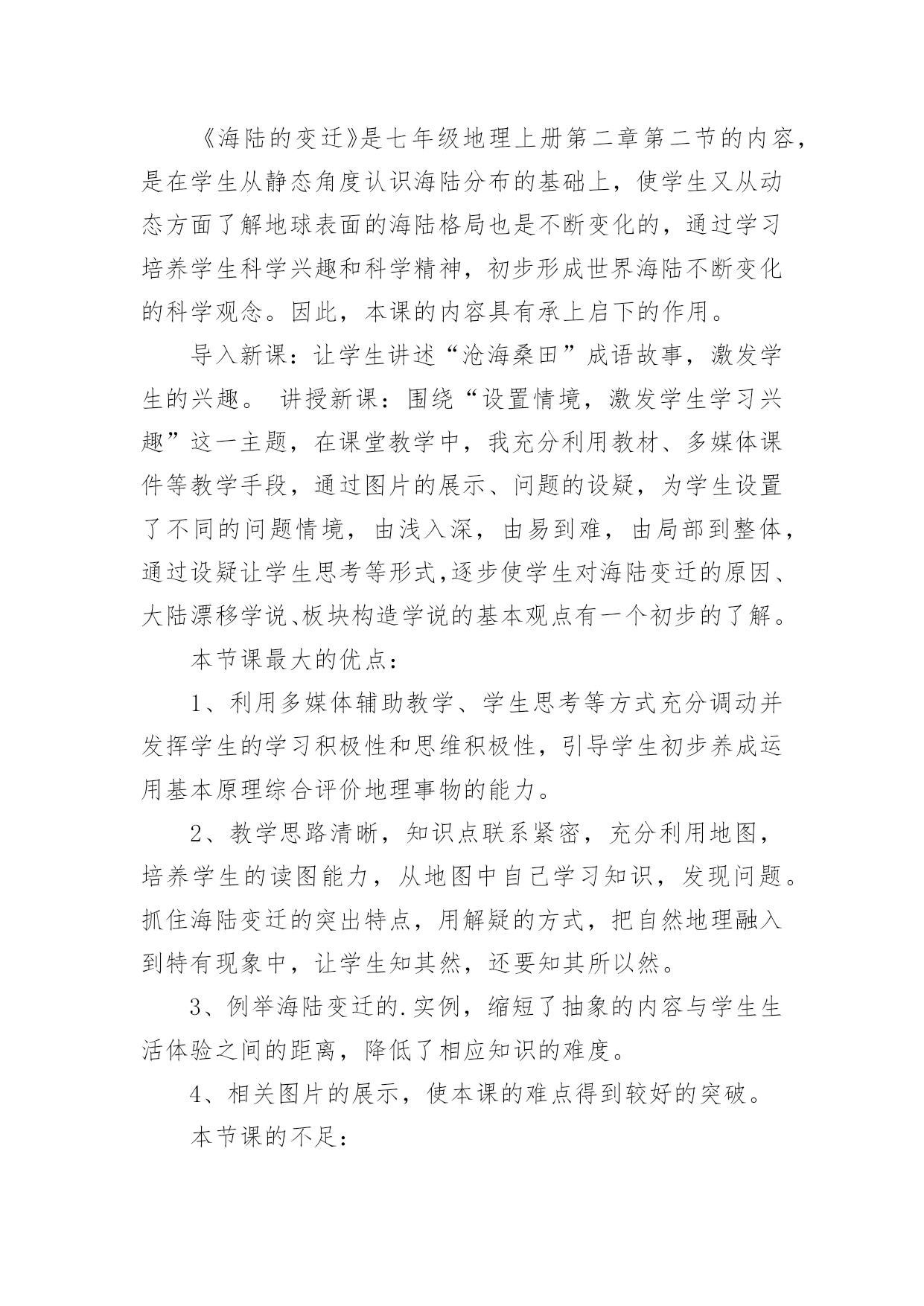 《海陆的变迁》是七年级地理上册第二章第二节的内容，是在学生从静态角度认识海陆分布的基础上，使学生又从动态方面了解地球表面的海陆格局也是不断变化的，通过学习培养学生科学兴趣和科学精神，初步形成世界海陆不断变化的科学观念。因此，本课的内容具有承上启下的作用。

导入新课：让学生讲述“沧海桑田”成语故事，激发学生的兴趣。 讲授新课：围绕“设置情境，激发学生学习兴趣”这一主题，在课堂教学中，我充分利用教材、多媒体课件等教学手段，通过图片的展示、问题的设疑，为学生设置了不同的问题情境，由浅入深，由易到难，由局部到整体，通过设疑让学生思考等形式,逐步使学生对海陆变迁的原因、大陆漂移学说、板块构造学说的基本观点有一个初步的了解。

本节课最大的优点：

1、利用多媒体辅助教学、学生思考等方式充分调动并发挥学生的学习积极性和思维积极性，引导学生初步养成运用基本原理综合评价地理事物的能力。

2、教学思路清晰，知识点联系紧密，充分利用地图，培养学生的读图能力，从地图中自己学习知识，发现问题。抓住海陆变迁的突出特点，用解疑的方式，把自然地理融入到特有现象中，让学生知其然，还要知其所以然。

3、例举海陆变迁的.实例，缩短了抽象的内容与学生生活体验之间的距离，降低了相应知识的难度。

4、相关图片的展示，使本课的难点得到较好的突破。

本节课的不足：